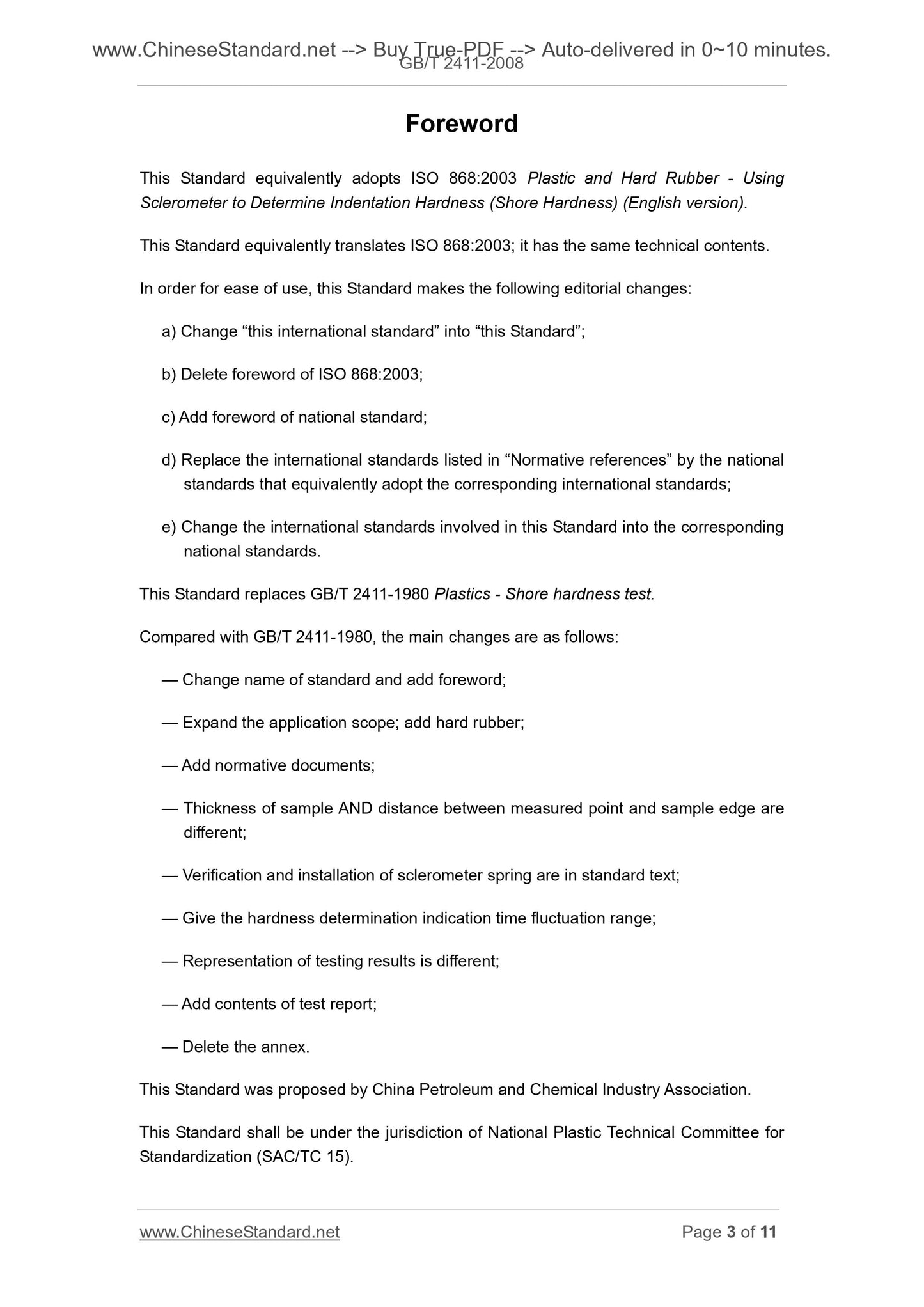 www.ChineseStandard.net --> Buy True-PDF --> Auto-delivered in 0~10 minutes.
GB/T 2411-2008

Foreword

This Standard equivalently adopts ISO 868:2003 Plastic and Hard Rubber - Using Sclerometer to Determine Indentation Hardness (Shore Hardness) (English version).

This Standard equivalently translates ISO 868:2003; it has the same technical contents.

In order for ease of use, this Standard makes the following editorial changes:

a) Change “this international standard” into “this Standard”;

b) Delete foreword of ISO 868:2003;

c) Add foreword of national standard;

d) Replace the international standards listed in “Normative references” by the national standards that equivalently adopt the corresponding international standards;

e) Change the international standards involved in this Standard into the corresponding national standards.

This Standard replaces GB/T 2411-1980 Plastics - Shore hardness test.

Compared with GB/T 2411-1980, the main changes are as follows:

— Change name of standard and add foreword;

— Expand the application scope; add hard rubber;

— Add normative documents;

— Thickness of sample AND distance between measured point and sample edge are different;

— Verification and installation of sclerometer spring are in standard text;

— Give the hardness determination indication time fluctuation range;

— Representation of testing results is different;

— Add contents of test report;

— Delete the annex.

This Standard was proposed by China Petroleum and Chemical Industry Association.

This Standard shall be under the jurisdiction of National Plastic Technical Committee for Standardization (SAC/TC 15).

www.ChineseStandard.net
Page 3 of 11